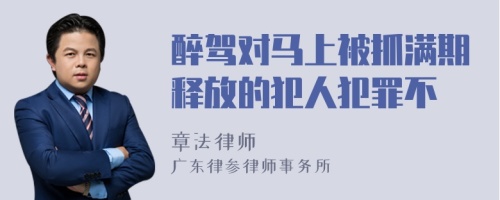 醉驾对马上被抓满期释放的犯人犯罪不

章法律师
广东律参律师事务所